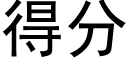 得分